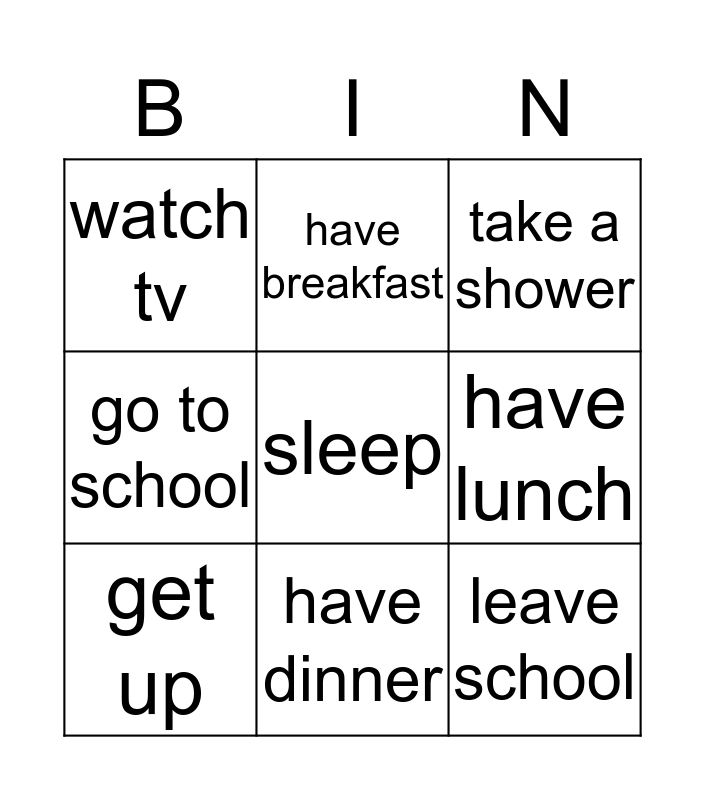 | B | I | N |
|---|---|---|
| watch tv | have breakfast | take a shower |
| go to school | sleep | have lunch |
| get up | have dinner | leave school |